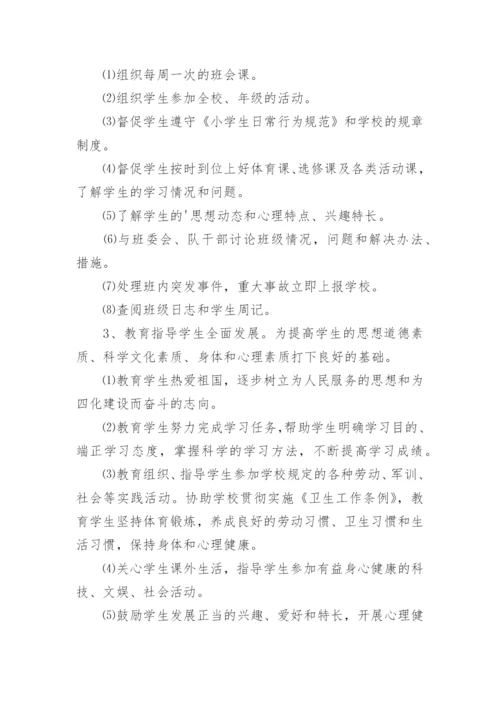 ⑴组织每周一次的班会课。

⑵组织学生参加全校、年级的活动。

⑶督促学生遵守《小学生日常行为规范》和学校的规章制度。

⑷督促学生按时到位上好体育课、选修课及各类活动课，了解学生的学习情况和问题。

⑸了解学生的'思想动态和心理特点、兴趣特长。

⑹与班委会、队干部讨论班级情况，问题和解决办法、措施。

⑺处理班内突发事件，重大事故立即上报学校。

⑻查阅班级日志和学生周记。

3、教育指导学生全面发展。为提高学生的思想道德素质、科学文化素质、身体和心理素质打下良好的基础。

⑴教育学生热爱祖国，逐步树立为人民服务的思想和为四化建设而奋斗的志向。

⑵教育学生努力完成学习任务,帮助学生明确学习目的、端正学习态度，掌握科学的学习方法，不断提高学习成绩。

⑶教育组织、指导学生参加学校规定的各种劳动、军训、社会等实践活动。协助学校贯彻实施《卫生工作条例》，教育学生坚持体育锻炼，养成良好的劳动习惯、卫生习惯和生活习惯，保持身体和心理健康。

⑷关心学生课外生活，指导学生参加有益身心健康的科技、文娱、社会活动。

⑸鼓励学生发展正当的兴趣、爱好和特长，开展心理健